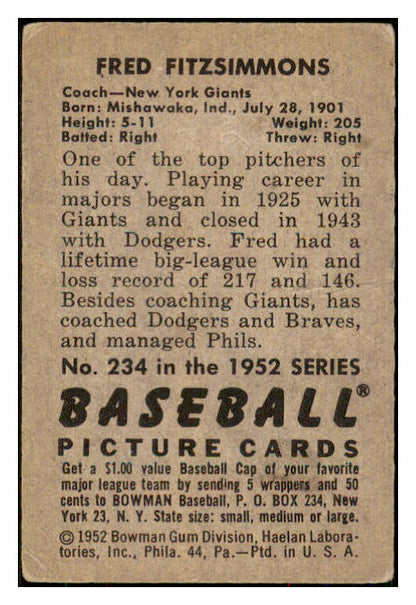 FRED FITZSIMMONS

Coach—New York Giants
Born: Mishawaka, Ind., July 28, 1901
Height: 5-11 Weight: 205
Batted: Right Threw: Right

One of the top pitchers of his day. Playing career in majors began in 1925 with Giants and closed in 1943 with Dodgers. Fred had a lifetime big-league win and loss record of 217 and 146. Besides coaching Giants, has coached Dodgers and Braves, and managed Phils.

No. 234 in the 1952 SERIES

BASEBALL®

PICTURE CARDS

Get a $1.00 value Baseball Cap of your favorite major league team by sending 5 wrappers and 50 cents to BOWMAN Baseball, P. O. BOX 234, New York 23, N. Y. State size: small, medium or large.

© 1952 Bowman Gum Division, Haelan Laboratories, Inc., Phila. 44, Pa.—Ptd. in U. S. A.